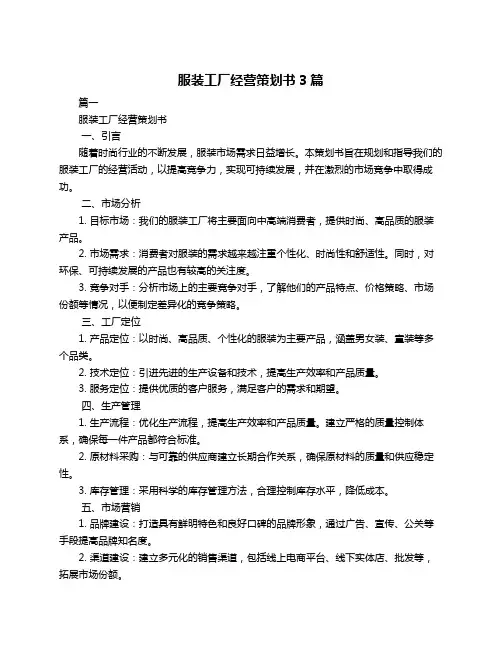 服装工厂经营策划书 3 篇

篇一

服装工厂经营策划书

一、引言

随着时尚行业的不断发展，服装市场需求日益增长。本策划书旨在规划和指导我们的服装工厂的经营活动，以提高竞争力，实现可持续发展，并在激烈的市场竞争中取得成功。

二、市场分析

1. 目标市场：我们的服装工厂将主要面向中高端消费者，提供时尚、高品质的服装产品。

2. 市场需求：消费者对服装的需求越来越注重个性化、时尚性和舒适性。同时，对环保、可持续发展的产品也有较高的关注度。

3. 竞争对手：分析市场上的主要竞争对手，了解他们的产品特点、价格策略、市场份额等情况，以便制定差异化的竞争策略。

三、工厂定位

1. 产品定位：以时尚、高品质、个性化的服装为主要产品，涵盖男女装、童装等多个品类。

2. 技术定位：引进先进的生产设备和技术，提高生产效率和产品质量。

3. 服务定位：提供优质的客户服务，满足客户的需求和期望。

四、生产管理

1. 生产流程：优化生产流程，提高生产效率和产品质量。建立严格的质量控制体系，确保每一件产品都符合标准。

2. 原材料采购：与可靠的供应商建立长期合作关系，确保原材料的质量和供应稳定性。

3. 库存管理：采用科学的库存管理方法，合理控制库存水平，降低成本。

五、市场营销

1. 品牌建设：打造具有鲜明特色和良好口碑的品牌形象，通过广告、宣传、公关等手段提高品牌知名度。

2. 渠道建设：建立多元化的销售渠道，包括线上电商平台、线下实体店、批发等，拓展市场份额。